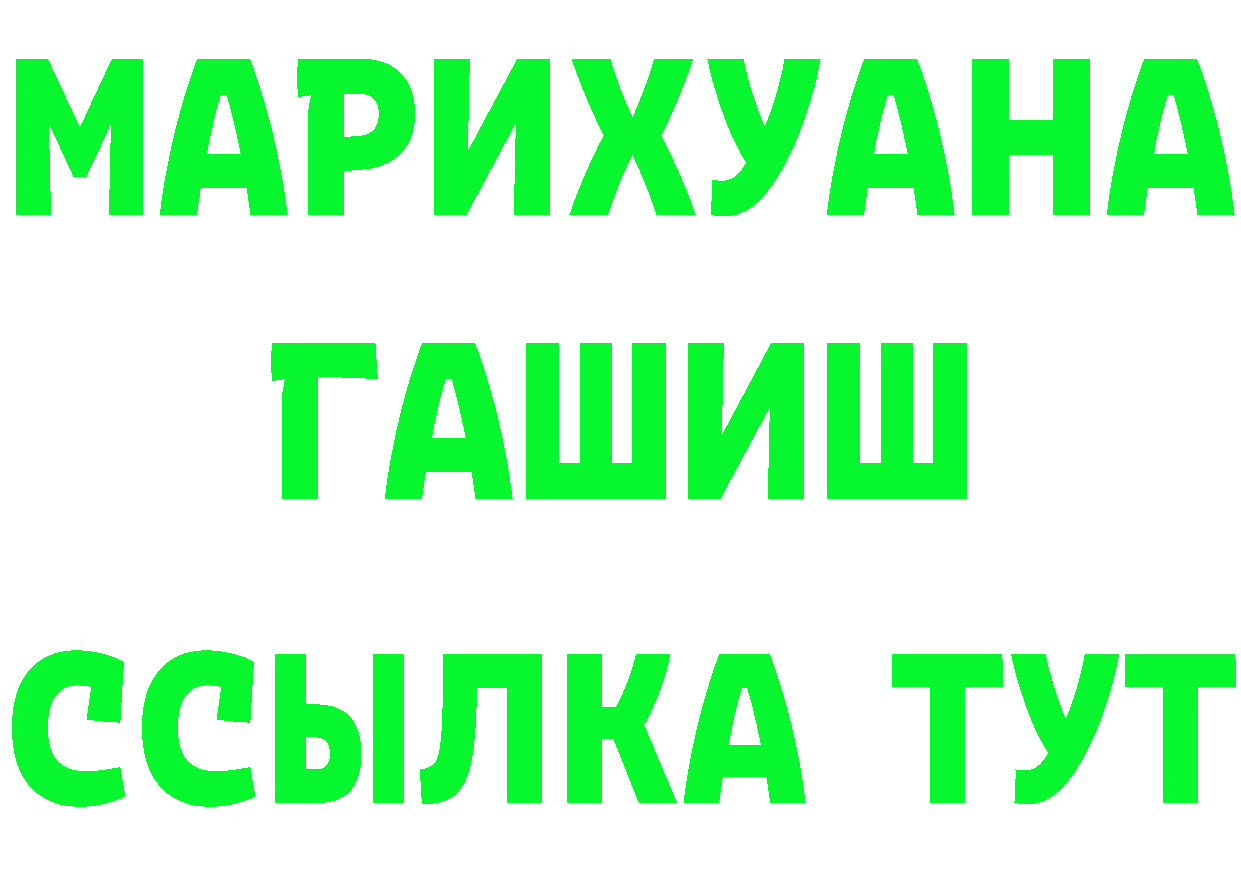 МАРИХУАНА
ГАШИШ
ССЫЛКА ТУТ